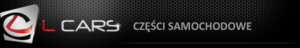 L CARS CZĘŚCI SAMOCHODOWE